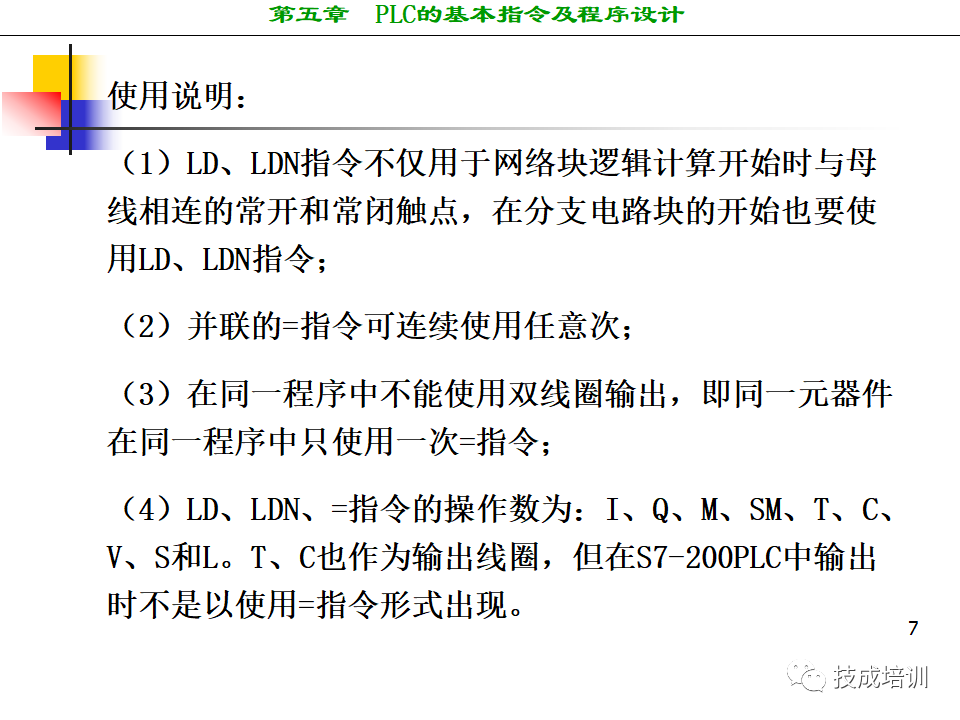 第五章 PLC的基本指令及程序设计

使用说明：

（1）LD、LDN指令不仅用于网络块逻辑计算开始时与母线相连的常开和常闭触点，在分支电路块的开始也要使用LD、LDN指令；

（2）并联的=指令可连续使用任意次；

（3）在同一程序中不能使用双线圈输出，即同一元器件在同一程序中只使用一次=指令；

（4）LD、LDN、=指令的操作数为：I、Q、M、SM、T、C、V、S和L。T、C也作为输出线圈，但在S7-200PLC中输出时不是以使用=指令形式出现。

7

技成培训